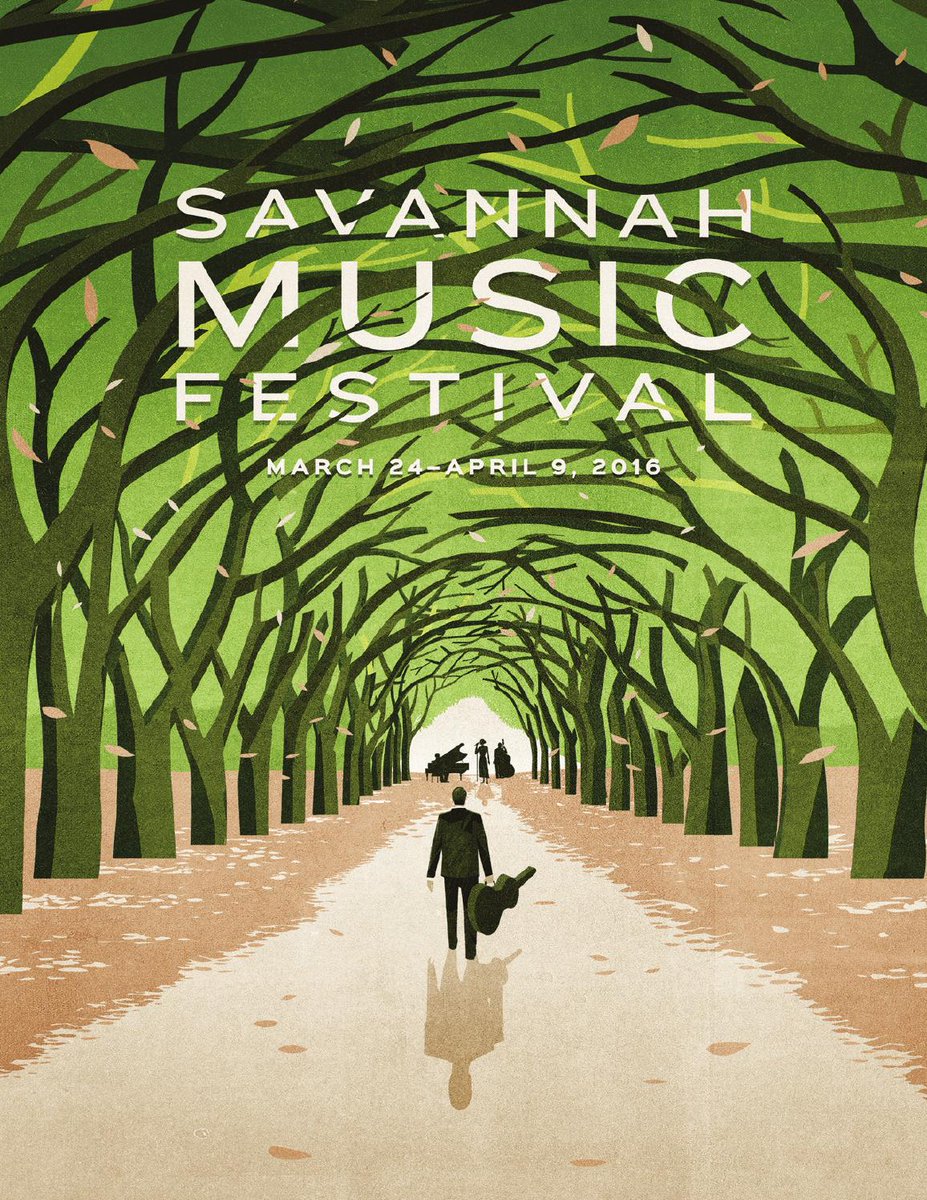 SAVANNAH
MUSIC
FESTIVAL

MARCH 24–APRIL 9, 2016